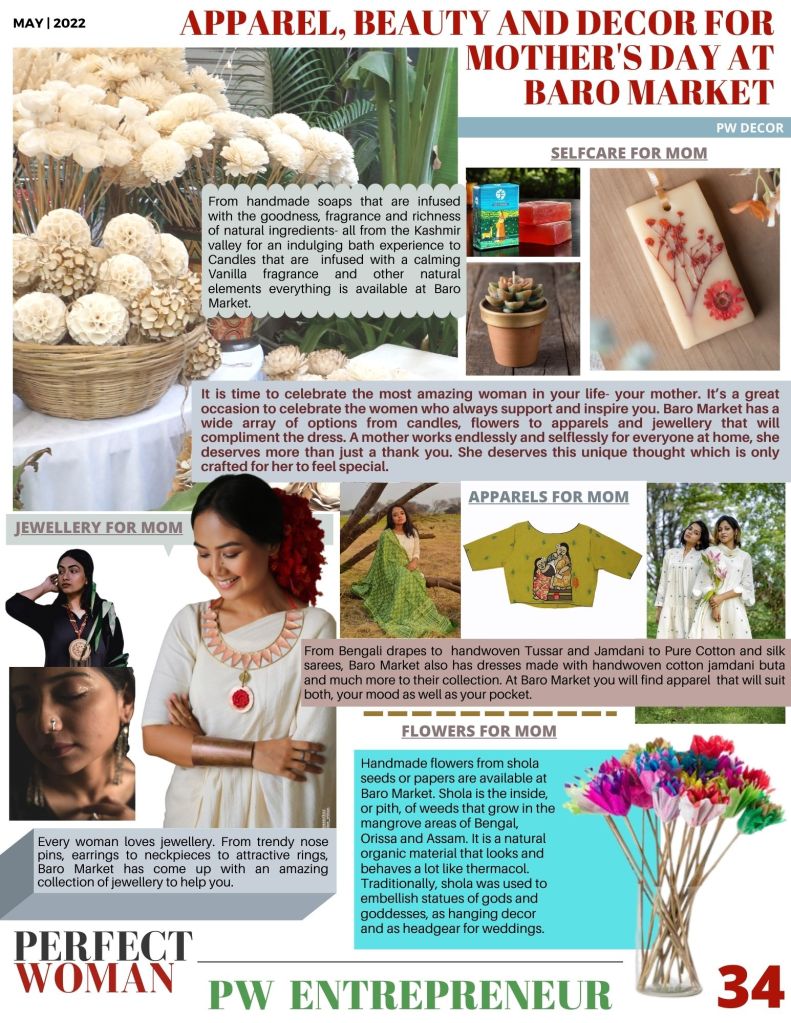 MAY | 2022

APPAREL, BEAUTY AND DECOR FOR MOTHER'S DAY AT BARO MARKET

PW DECOR

SELFCARE FOR MOM

From handmade soaps that are infused with the goodness, fragrance and richness of natural ingredients- all from the Kashmir valley for an indulging bath experience to Candles that are infused with a calming Vanilla fragrance and other natural elements everything is available at Baro Market.

It is time to celebrate the most amazing woman in your life- your mother. It's a great occasion to celebrate the women who always support and inspire you. Baro Market has a wide array of options from candles, flowers to apparels and jewellery that will compliment the dress. A mother works endlessly and selflessly for everyone at home, she deserves more than just a thank you. She deserves this unique thought which is only crafted for her to feel special.

JEWELLERY FOR MOM

APPARELS FOR MOM

From Bengali drapes to handwoven Tussar and Jamdani to Pure Cotton and silk sarees, Baro Market also has dresses made with handwoven cotton jamdani buta and much more to their collection. At Baro Market you will find apparel that will suit both, your mood as well as your pocket.

FLOWERS FOR MOM

Handmade flowers from shola seeds or papers are available at Baro Market. Shola is the inside, or pith, of weeds that grow in the mangrove areas of Bengal, Orissa and Assam. It is a natural organic material that looks and behaves a lot like thermacol. Traditionally, shola was used to embellish statues of gods and goddesses, as hanging decor and as headgear for weddings.

Every woman loves jewellery. From trendy nose pins, earrings to neckpieces to attractive rings, Baro Market has come up with an amazing collection of jewellery to help you.

PERFECT WOMAN

PW ENTREPRENEUR

34